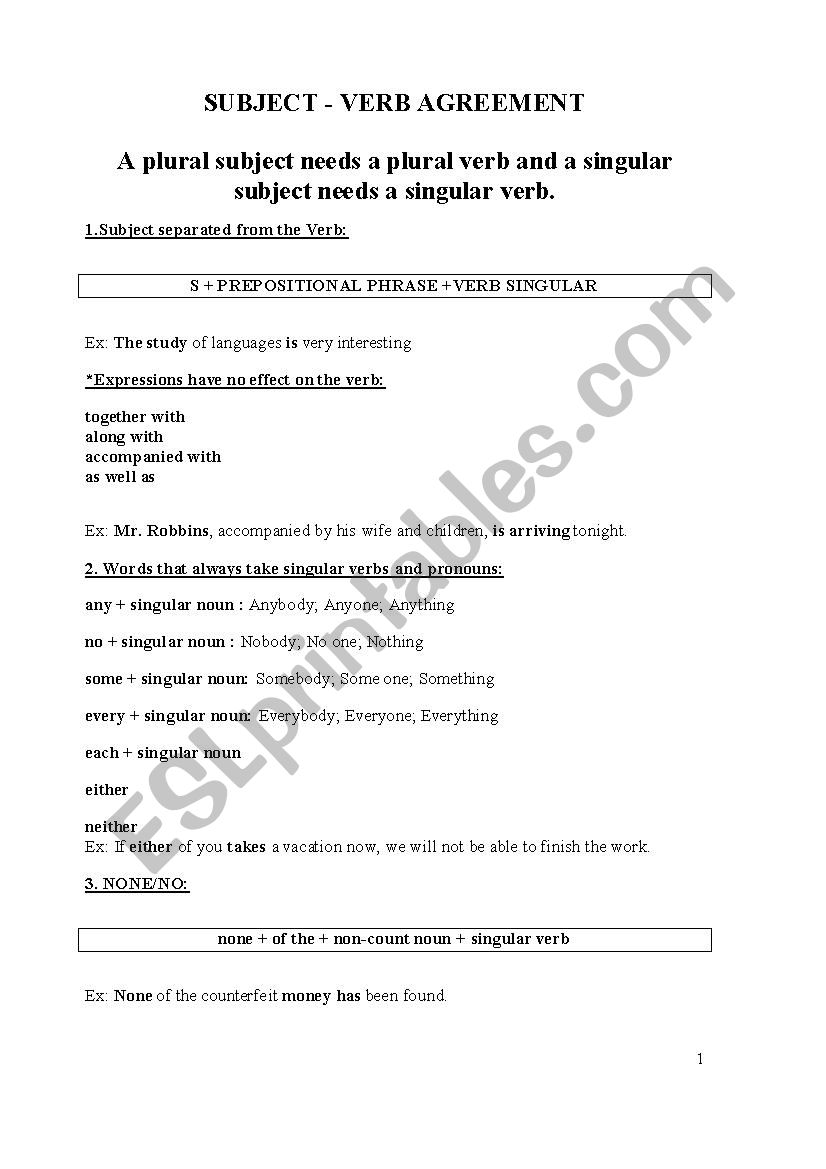 SUBJECT - VERB AGREEMENT

A plural subject needs a plural verb and a singular subject needs a singular verb.

1.Subject separated from the Verb:

S + PREPOSITIONAL PHRASE + VERB SINGULAR

Ex: The study of languages is very interesting

*Expressions have no effect on the verb:

together with
along with
accompanied with
as well as

Ex: Mr. Robbins, accompanied by his wife and children, is arriving tonight.

2. Words that always take singular verbs and pronouns:

any + singular noun : Anybody; Anyone; Anything

no + singular noun : Nobody; No one; Nothing

some + singular noun: Somebody; Some one; Something

every + singular noun: Everybody; Everyone; Everything

each + singular noun

either

neither
Ex: If either of you takes a vacation now, we will not be able to finish the work.

3. NONE/NO:

none + of the + non-count noun + singular verb

Ex: None of the counterfeit money has been found.

1

ESLprintables.com